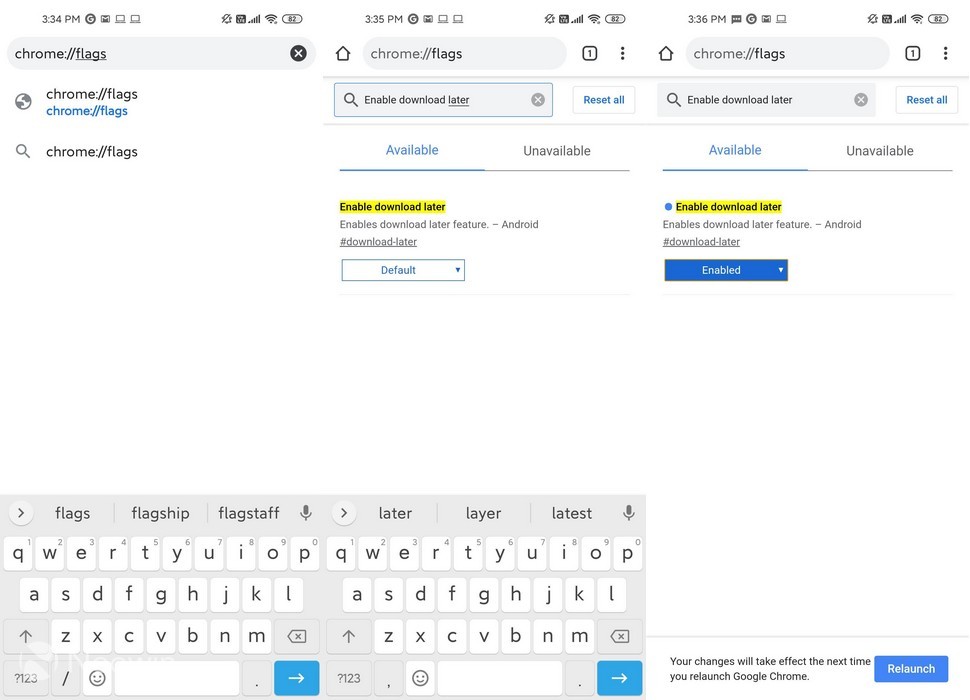 3:34 PM 82

chrome://flags

chrome://flags
chrome://flags

chrome://flags

flags flagship flagstaff

q w e r t y u i o p
1 2 3 4 5 6 7 8 9 0
a s d f g h j k l
z x c v b n m
?123 / .

3:35 PM 82

chrome://flags

1

Enable download later

Reset all

Available Unavailable

Enable download later
Enables download later feature. – Android
#download-later

Default

later layer latest

q w e r t y u i o p
1 2 3 4 5 6 7 8 9 0
a s d f g h j k l
z x c v b n m
?123 , .

3:36 PM 82

chrome://flags

1

Enable download later

Reset all

Available Unavailable

Enable download later
Enables download later feature. – Android
#download-later

Enabled

Your changes will take effect the next time you relaunch Google Chrome.

Relaunch